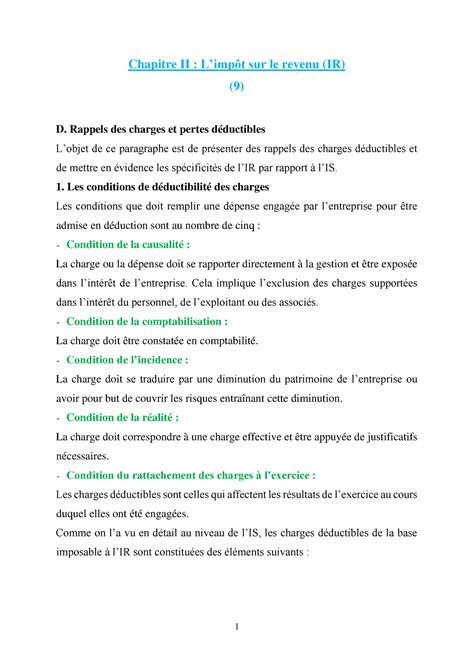 Chapitre II : L'impôt sur le revenu (IR)
(9)

D. Rappels des charges et pertes déductibles
L'objet de ce paragraphe est de présenter des rappels des charges déductibles et de mettre en évidence les spécificités de l'IR par rapport à l'IS.
1. Les conditions de déductibilité des charges
Les conditions que doit remplir une dépense engagée par l'entreprise pour être admise en déduction sont au nombre de cinq :
- Condition de la causalité :
La charge ou la dépense doit se rapporter directement à la gestion et être exposée dans l'intérêt de l'entreprise. Cela implique l'exclusion des charges supportées dans l'intérêt du personnel, de l'exploitant ou des associés.
- Condition de la comptabilisation :
La charge doit être constatée en comptabilité.
- Condition de l'incidence :
La charge doit se traduire par une diminution du patrimoine de l'entreprise ou avoir pour but de couvrir les risques entraînant cette diminution.
- Condition de la réalité :
La charge doit correspondre à une charge effective et être appuyée de justificatifs nécessaires.
- Condition du rattachement des charges à l'exercice :
Les charges déductibles sont celles qui affectent les résultats de l'exercice au cours duquel elles ont été engagées.
Comme on l'a vu en détail au niveau de l'IS, les charges déductibles de la base imposable à l'IR sont constituées des éléments suivants :

1